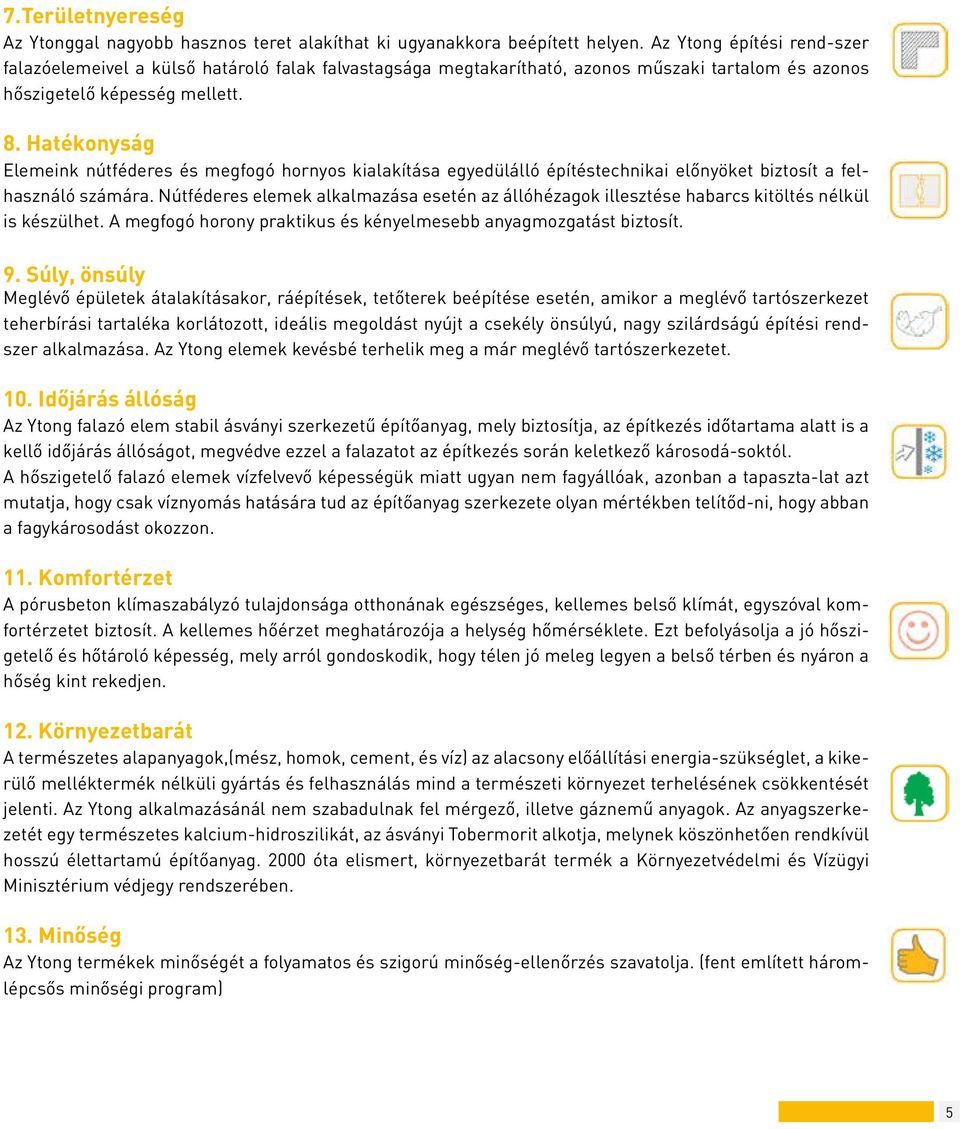 7.Területnyereség
Az Ytonggal nagyobb hasznos teret alakíthat ki ugyanakkora beépített helyen. Az Ytong építési rend-szer falazóelemeivel a külső határoló falak falvastagsága megtakarítható, azonos műszaki tartalom és azonos hőszigetelő képesség mellett.

8. Hatékonyság
Elemeink nútféderes és megfogó hornyos kialakítása egyedülálló építéstechnikai előnyöket biztosít a felhasználó számára. Nútféderes elemek alkalmazása esetén az állóhézagok illesztése habarcs kitöltés nélkül is készülhet. A megfogó horony praktikus és kényelmesebb anyagmozgatást biztosít.

9. Súly, önsúly
Meglévő épületek átalakításakor, ráépítések, tetőterek beépítése esetén, amikor a meglévő tartószerkezet teherbírási tartaléka korlátozott, ideális megoldást nyújt a csekély önsúlyú, nagy szilárdságú építési rendszer alkalmazása. Az Ytong elemek kevésbé terhelik meg a már meglévő tartószerkezetet.

10. Időjárás állóság
Az Ytong falazó elem stabil ásványi szerkezetű építőanyag, mely biztosítja, az építkezés időtartama alatt is a kellő időjárás állóságot, megvédve ezzel a falazatot az építkezés során keletkező károsodá-soktól.
A hőszigetelő falazó elemek vízfelvevő képességük miatt ugyan nem fagyállóak, azonban a tapaszta-lat azt mutatja, hogy csak víznyomás hatására tud az építőanyag szerkezete olyan mértékben telítőd-ni, hogy abban a fagykárosodást okozzon.

11. Komfortérzet
A pórusbeton klímaszabályzó tulajdonsága otthonának egészséges, kellemes belső klímát, egyszóval komfortérzetet biztosít. A kellemes hőérzet meghatározója a helység hőmérséklete. Ezt befolyásolja a jó hőszigetelő és hőtároló képesség, mely arról gondoskodik, hogy télen jó meleg legyen a belső térben és nyáron a hőség kint rekedjen.

12. Környezetbarát
A természetes alapanyagok,(mész, homok, cement, és víz) az alacsony előállítási energia-szükséglet, a kikerülő melléktermék nélküli gyártás és felhasználás mind a természeti környezet terhelésének csökkentését jelenti. Az Ytong alkalmazásánál nem szabadulnak fel mérgező, illetve gáznemű anyagok. Az anyagszerkezetét egy természetes kalcium-hidroszilikát, az ásványi Tobermorit alkotja, melynek köszönhetően rendkívül hosszú élettartamú építőanyag. 2000 óta elismert, környezetbarát termék a Környezetvédelmi és Vízügyi Minisztérium védjegy rendszerében.

13. Minőség
Az Ytong termékek minőségét a folyamatos és szigorú minőség-ellenőrzés szavatolja. (fent említett háromlépcsős minőségi program)

5